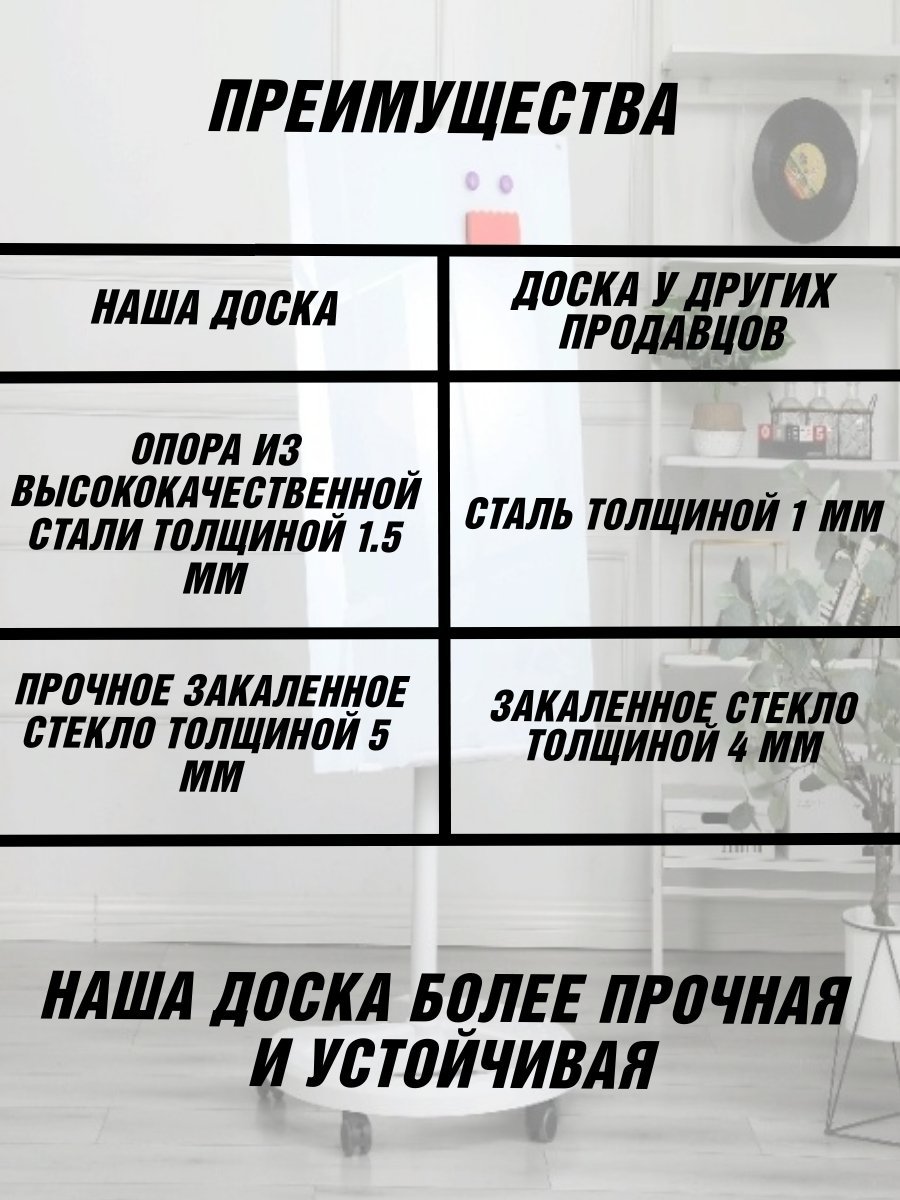 ПРЕИМУЩЕСТВА

| НАША ДОСКА | ДОСКА У ДРУГИХ ПРОДАВЦОВ |
|---|---|
| ОПОРА ИЗ ВЫСОКОКАЧЕСТВЕННОЙ СТАЛИ ТОЛЩИНОЙ 1.5 ММ | СТАЛЬ ТОЛЩИНОЙ 1 ММ |
| ПРОЧНОЕ ЗАКАЛЕННОЕ СТЕКЛО ТОЛЩИНОЙ 5 ММ | ЗАКАЛЕННОЕ СТЕКЛО ТОЛЩИНОЙ 4 ММ |

НАША ДОСКА БОЛЕЕ ПРОЧНАЯ И УСТОЙЧИВАЯ